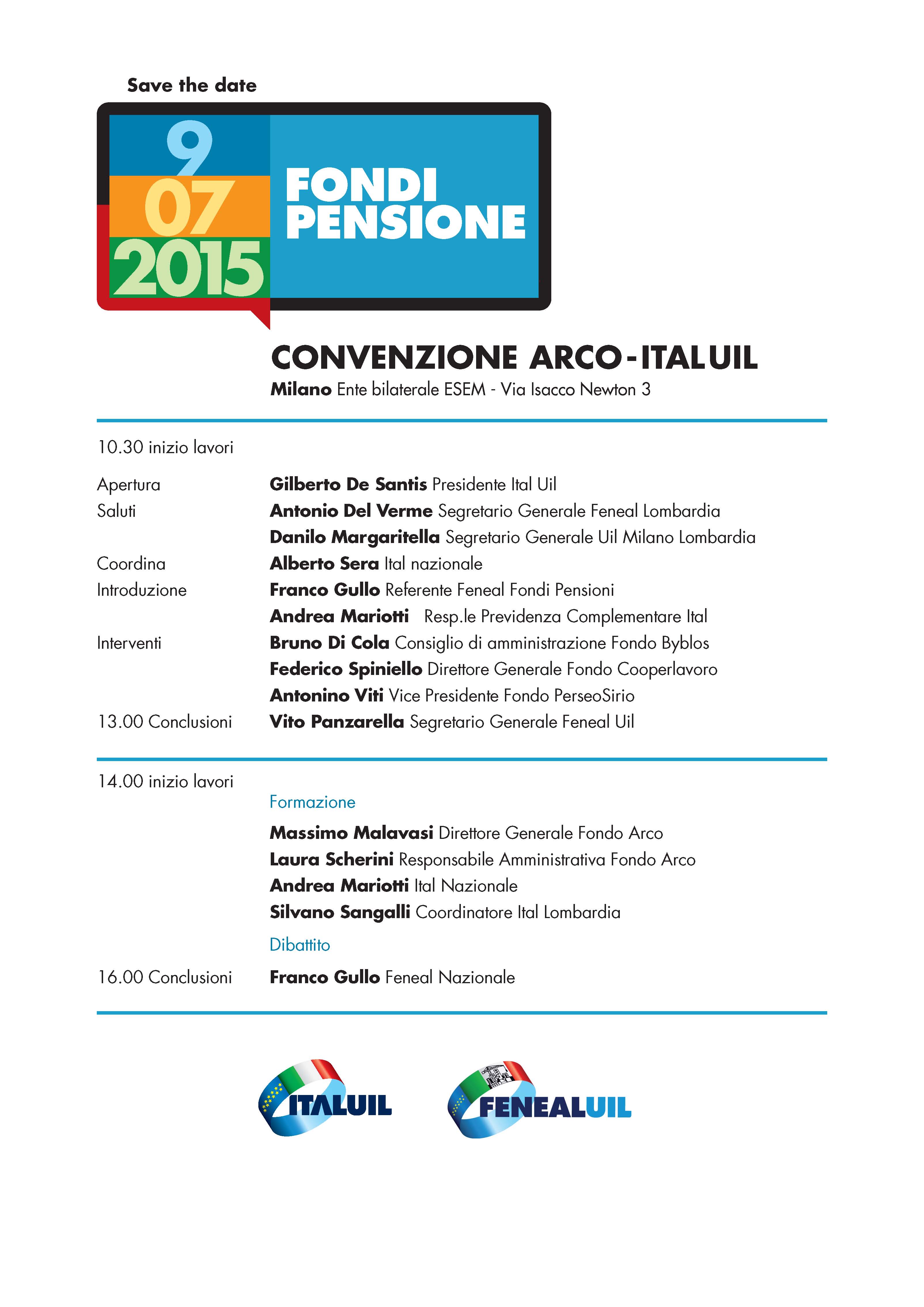 Save the date

9
07
2015

FONDI PENSIONE

CONVENZIONE ARCO-ITALUIL

Milano Ente bilaterale ESEM - Via Isacco Newton 3

10.30 inizio lavori

Apertura Gilberto De Santis Presidente Ital Uil
Saluti Antonio Del Verme Segretario Generale Feneal Lombardia
Danilo Margaritella Segretario Generale Uil Milano Lombardia
Coordina Alberto Sera Ital nazionale
Introduzione Franco Gullo Referente Feneal Fondi Pensioni
Andrea Mariotti Resp.le Previdenza Complementare Ital
Interventi Bruno Di Cola Consiglio di amministrazione Fondo Byblos
Federico Spiniello Direttore Generale Fondo Cooperlavoro
Antonino Viti Vice Presidente Fondo PerseoSirio
13.00 Conclusioni Vito Panzarella Segretario Generale Feneal Uil

14.00 inizio lavori

Formazione

Massimo Malavasi Direttore Generale Fondo Arco
Laura Scherini Responsabile Amministrativa Fondo Arco
Andrea Mariotti Ital Nazionale
Silvano Sangalli Coordinatore Ital Lombardia

Dibattito

16.00 Conclusioni Franco Gullo Feneal Nazionale

ITALUIL

FENEALUIL